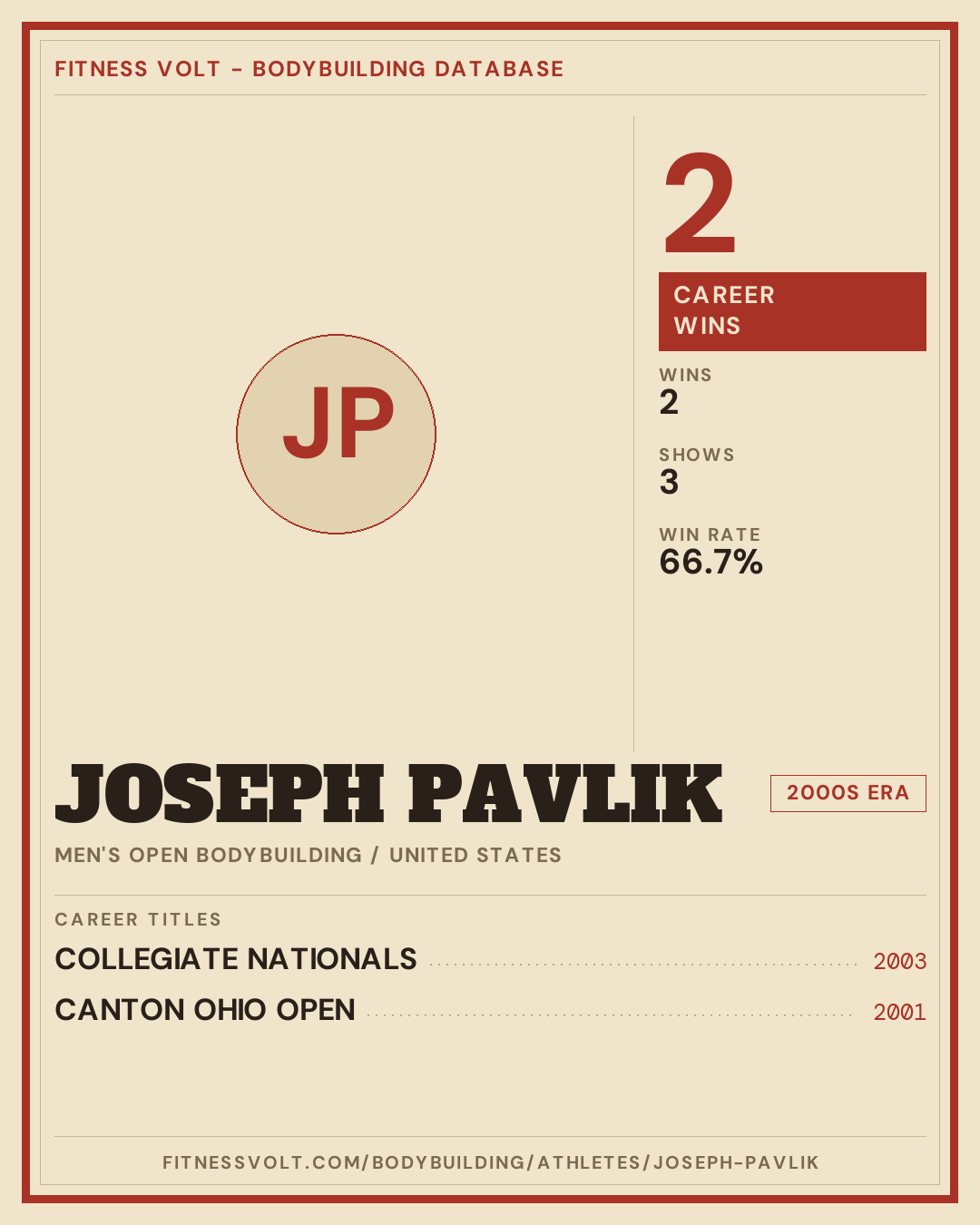 FITNESS VOLT - BODYBUILDING DATABASE

JP

2

CAREER WINS

WINS
2

SHOWS
3

WIN RATE
66.7%

JOSEPH PAVLIK

2000S ERA

MEN'S OPEN BODYBUILDING / UNITED STATES

CAREER TITLES

COLLEGIATE NATIONALS 2003

CANTON OHIO OPEN 2001

FITNESSVOLT.COM/BODYBUILDING/ATHLETES/JOSEPH-PAVLIK